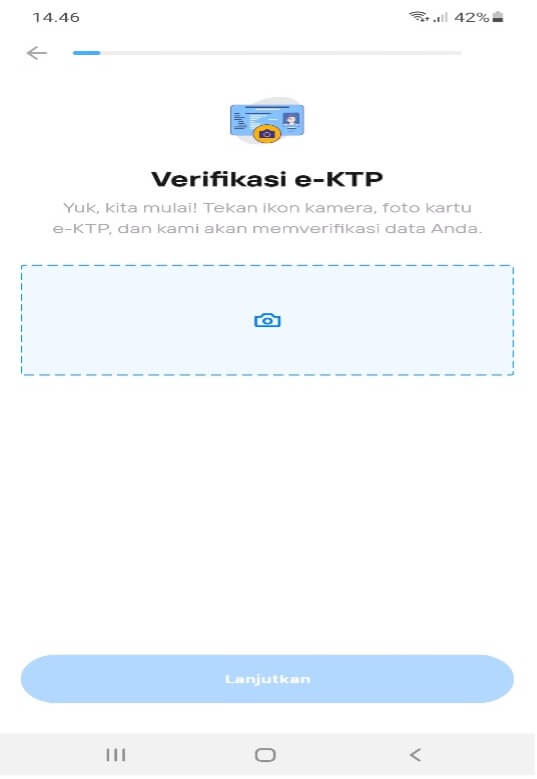 14.46 42%

Verifikasi e-KTP

Yuk, kita mulai! Tekan ikon kamera, foto kartu e-KTP, dan kami akan memverifikasi data Anda.

Lanjutkan